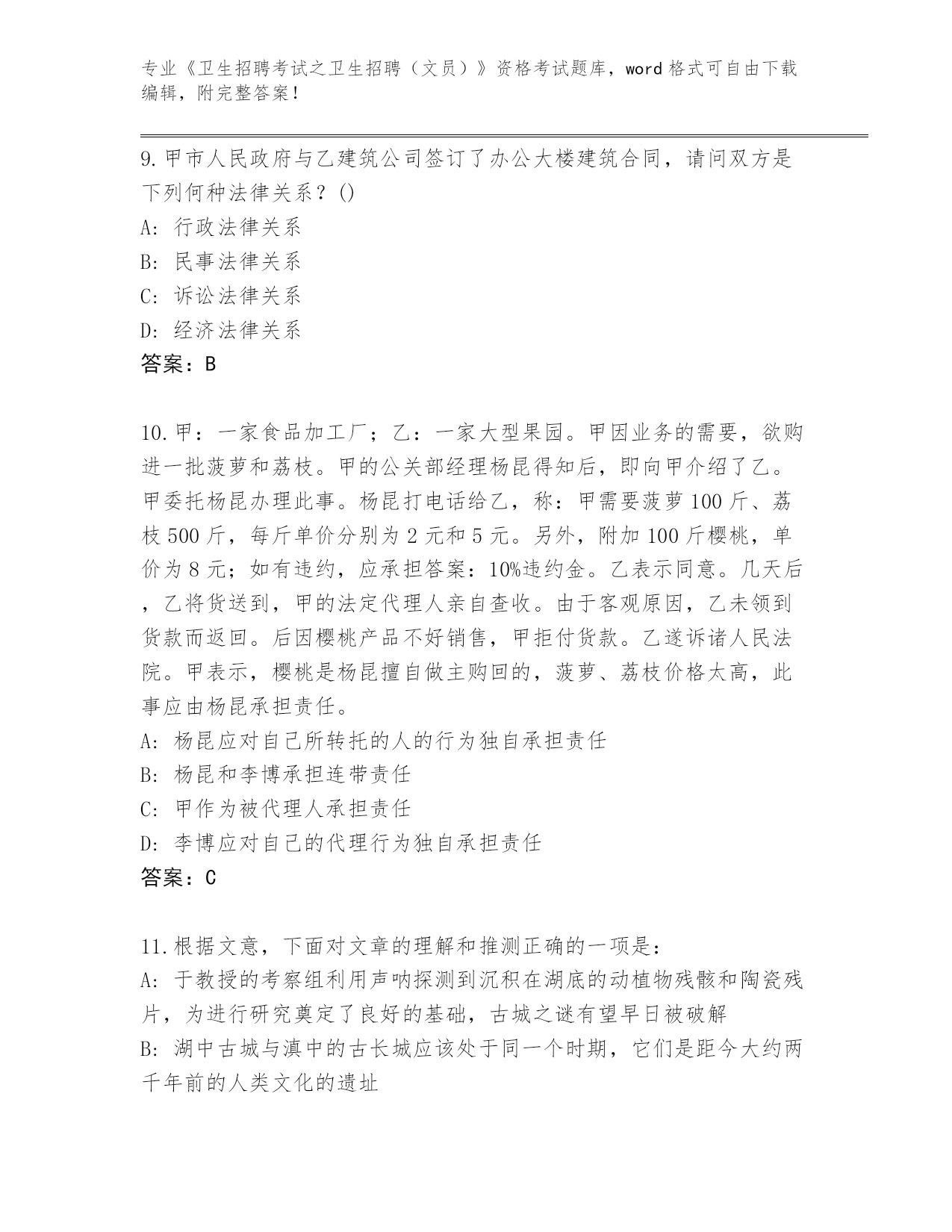 专业《卫生招聘考试之卫生招聘（文员）》资格考试题库，word 格式可自由下载编辑，附完整答案！

9.甲市人民政府与乙建筑公司签订了办公大楼建筑合同，请问双方是下列何种法律关系？()
A: 行政法律关系
B: 民事法律关系
C: 诉讼法律关系
D: 经济法律关系
答案：B

10.甲：一家食品加工厂；乙：一家大型果园。甲因业务的需要，欲购进一批菠萝和荔枝。甲的公关部经理杨昆得知后，即向甲介绍了乙。甲委托杨昆办理此事。杨昆打电话给乙，称：甲需要菠萝 100 斤、荔枝 500 斤，每斤单价分别为 2 元和 5 元。另外，附加 100 斤樱桃，单价为 8 元；如有违约，应承担答案：10%违约金。乙表示同意。几天后，乙将货送到，甲的法定代理人亲自查收。由于客观原因，乙未领到货款而返回。后因樱桃产品不好销售，甲拒付货款。乙遂诉诸人民法院。甲表示，樱桃是杨昆擅自做主购回的，菠萝、荔枝价格太高，此事应由杨昆承担责任。
A: 杨昆应对自己所转托的人的行为独自承担责任
B: 杨昆和李博承担连带责任
C: 甲作为被代理人承担责任
D: 李博应对自己的代理行为独自承担责任
答案：C

11.根据文意，下面对文章的理解和推测正确的一项是：
A: 于教授的考察组利用声呐探测到沉积在湖底的动植物残骸和陶瓷残片，为进行研究奠定了良好的基础，古城之谜有望早日被破解
B: 湖中古城与滇中的古长城应该处于同一个时期，它们是距今大约两千年前的人类文化的遗址